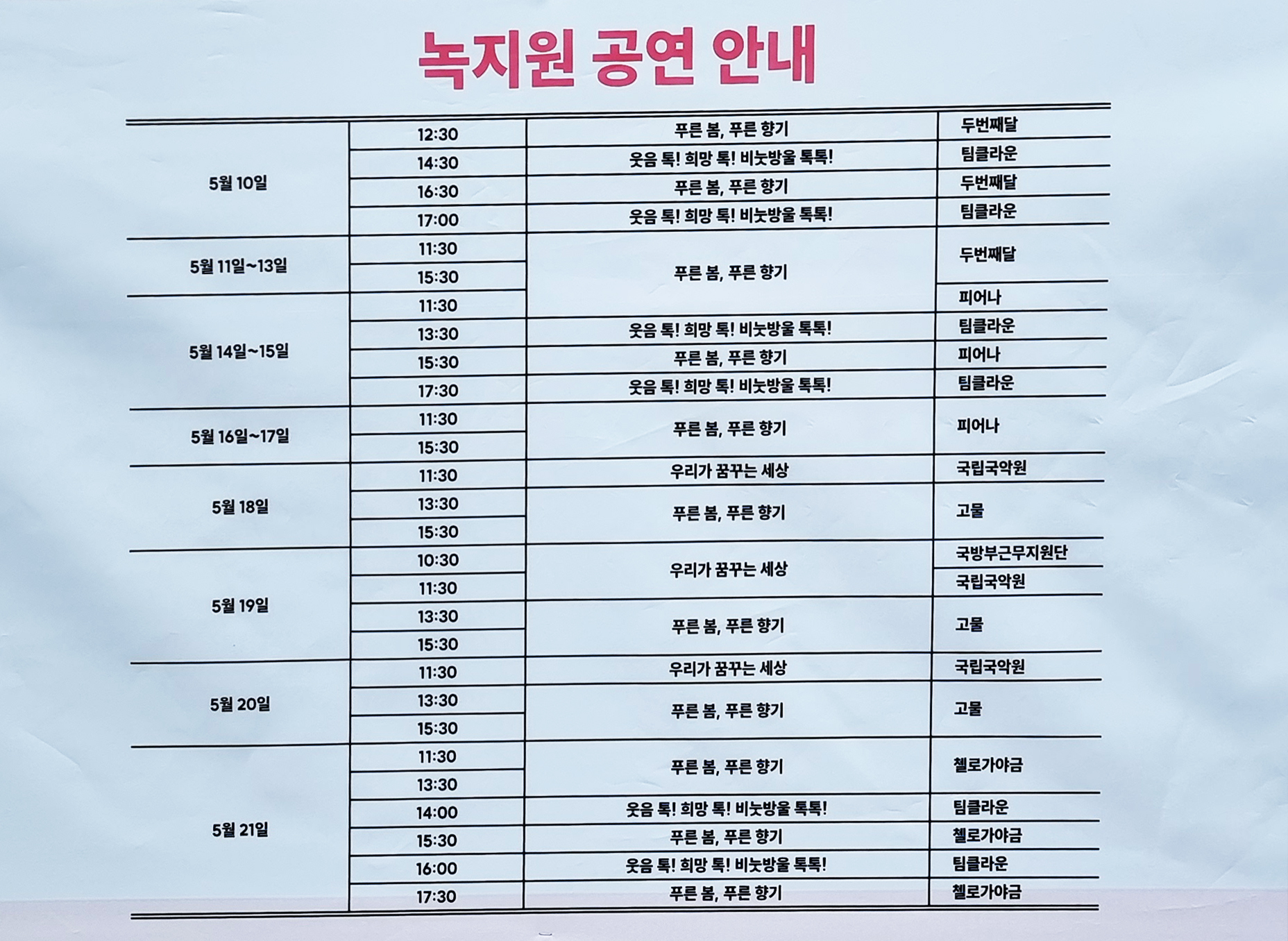 녹지원 공연 안내

| | | | |
|---|---|---|---|
| 5월 10일 | 12:30 | 푸른 봄, 푸른 향기 | 두번째달 |
| | 14:30 | 웃음 톡! 희망 톡! 비눗방울 톡톡! | 팀클라운 |
| | 16:30 | 푸른 봄, 푸른 향기 | 두번째달 |
| | 17:00 | 웃음 톡! 희망 톡! 비눗방울 톡톡! | 팀클라운 |
| 5월 11일~13일 | 11:30 | 푸른 봄, 푸른 향기 | 두번째달 |
| | 15:30 | | |
| 5월 14일~15일 | 11:30 | | 피어나 |
| | 13:30 | 웃음 톡! 희망 톡! 비눗방울 톡톡! | 팀클라운 |
| | 15:30 | 푸른 봄, 푸른 향기 | 피어나 |
| | 17:30 | 웃음 톡! 희망 톡! 비눗방울 톡톡! | 팀클라운 |
| 5월 16일~17일 | 11:30 | 푸른 봄, 푸른 향기 | 피어나 |
| | 15:30 | | |
| 5월 18일 | 11:30 | 우리가 꿈꾸는 세상 | 국립국악원 |
| | 13:30 | 푸른 봄, 푸른 향기 | 고물 |
| | 15:30 | | |
| 5월 19일 | 10:30 | 우리가 꿈꾸는 세상 | 국방부근무지원단 |
| | 11:30 | | 국립국악원 |
| | 13:30 | 푸른 봄, 푸른 향기 | 고물 |
| | 15:30 | | |
| 5월 20일 | 11:30 | 우리가 꿈꾸는 세상 | 국립국악원 |
| | 13:30 | 푸른 봄, 푸른 향기 | 고물 |
| | 15:30 | | |
| 5월 21일 | 11:30 | 푸른 봄, 푸른 향기 | 첼로가야금 |
| | 13:30 | | |
| | 14:00 | 웃음 톡! 희망 톡! 비눗방울 톡톡! | 팀클라운 |
| | 15:30 | 푸른 봄, 푸른 향기 | 첼로가야금 |
| | 16:00 | 웃음 톡! 희망 톡! 비눗방울 톡톡! | 팀클라운 |
| | 17:30 | 푸른 봄, 푸른 향기 | 첼로가야금 |